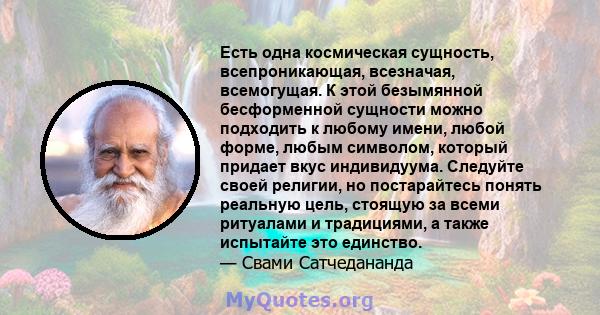 Есть одна космическая сущность, всепроникающая, всезначая, всемогущая. К этой безымянной бесформенной сущности можно подходить к любому имени, любой форме, любым символом, который придает вкус индивидуума. Следуйте своей религии, но постарайтесь понять реальную цель, стоящую за всеми ритуалами и традициями, а также испытайте это единство.
— Свами Сатчедананда

MyQuotes.org